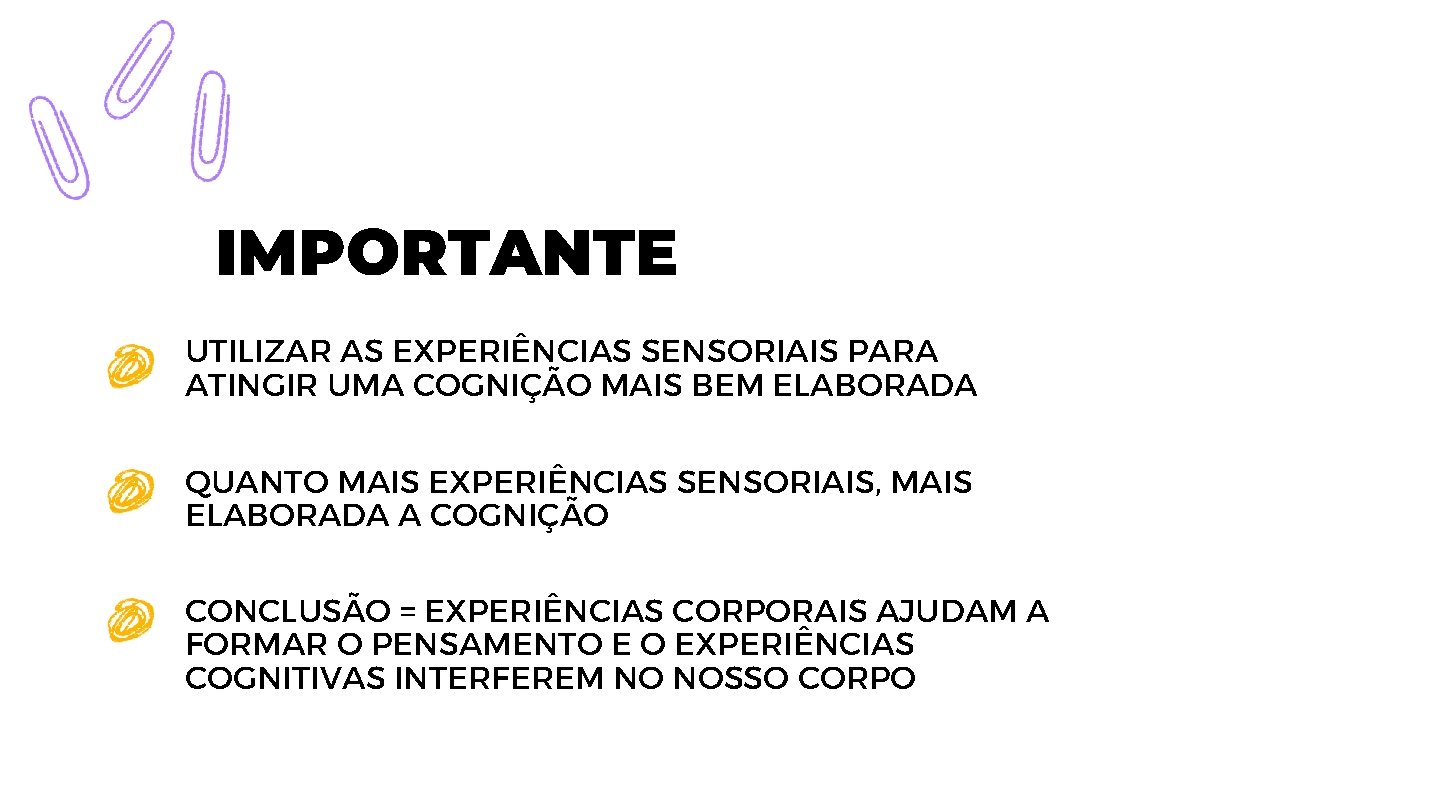 IMPORTANTE

UTILIZAR AS EXPERIÊNCIAS SENSORIAIS PARA ATINGIR UMA COGNIÇÃO MAIS BEM ELABORADA

QUANTO MAIS EXPERIÊNCIAS SENSORIAIS, MAIS ELABORADA A COGNIÇÃO

CONCLUSÃO = EXPERIÊNCIAS CORPORAIS AJUDAM A FORMAR O PENSAMENTO E O EXPERIÊNCIAS COGNITIVAS INTERFEREM NO NOSSO CORPO